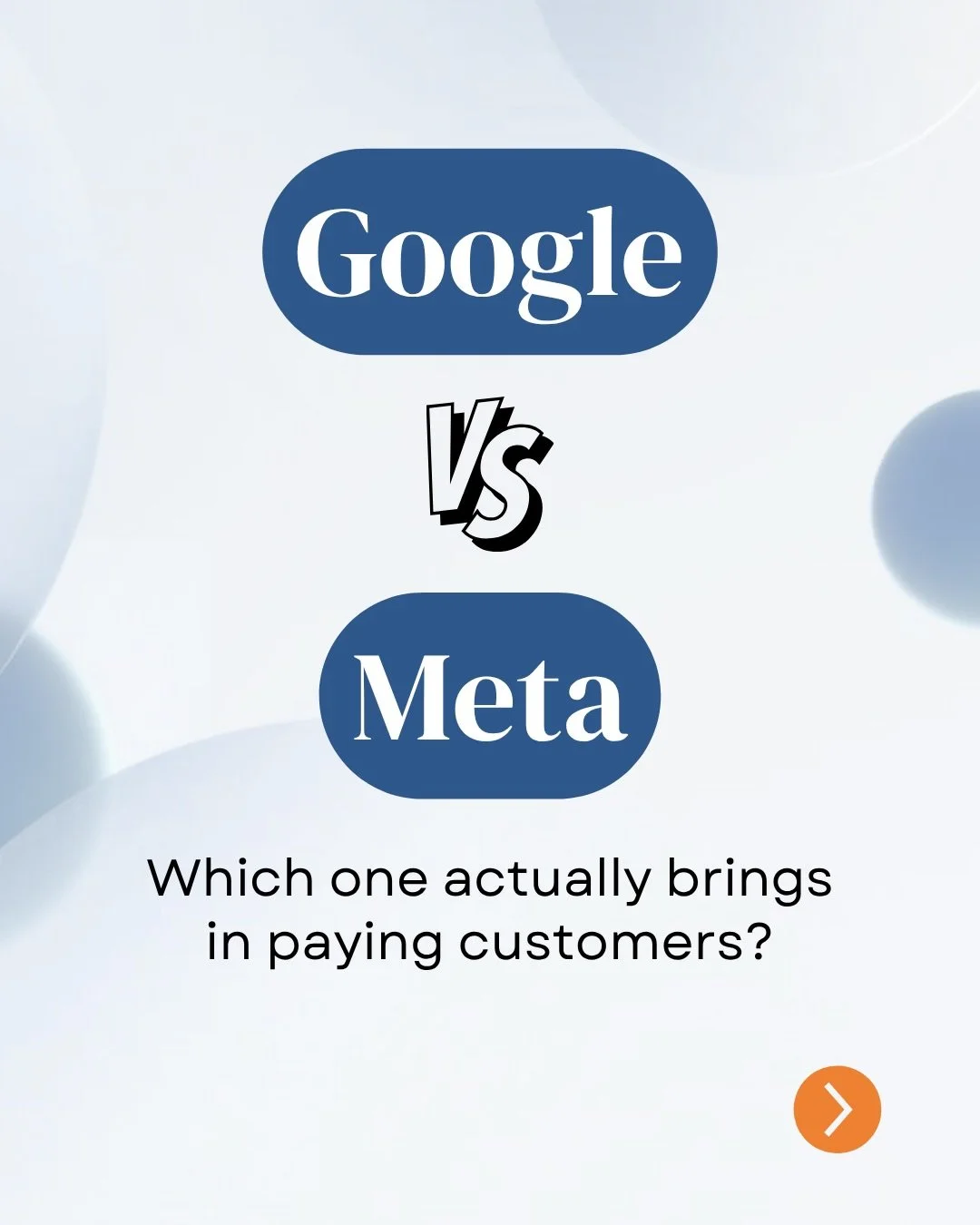 Google

VS

Meta

Which one actually brings in paying customers?